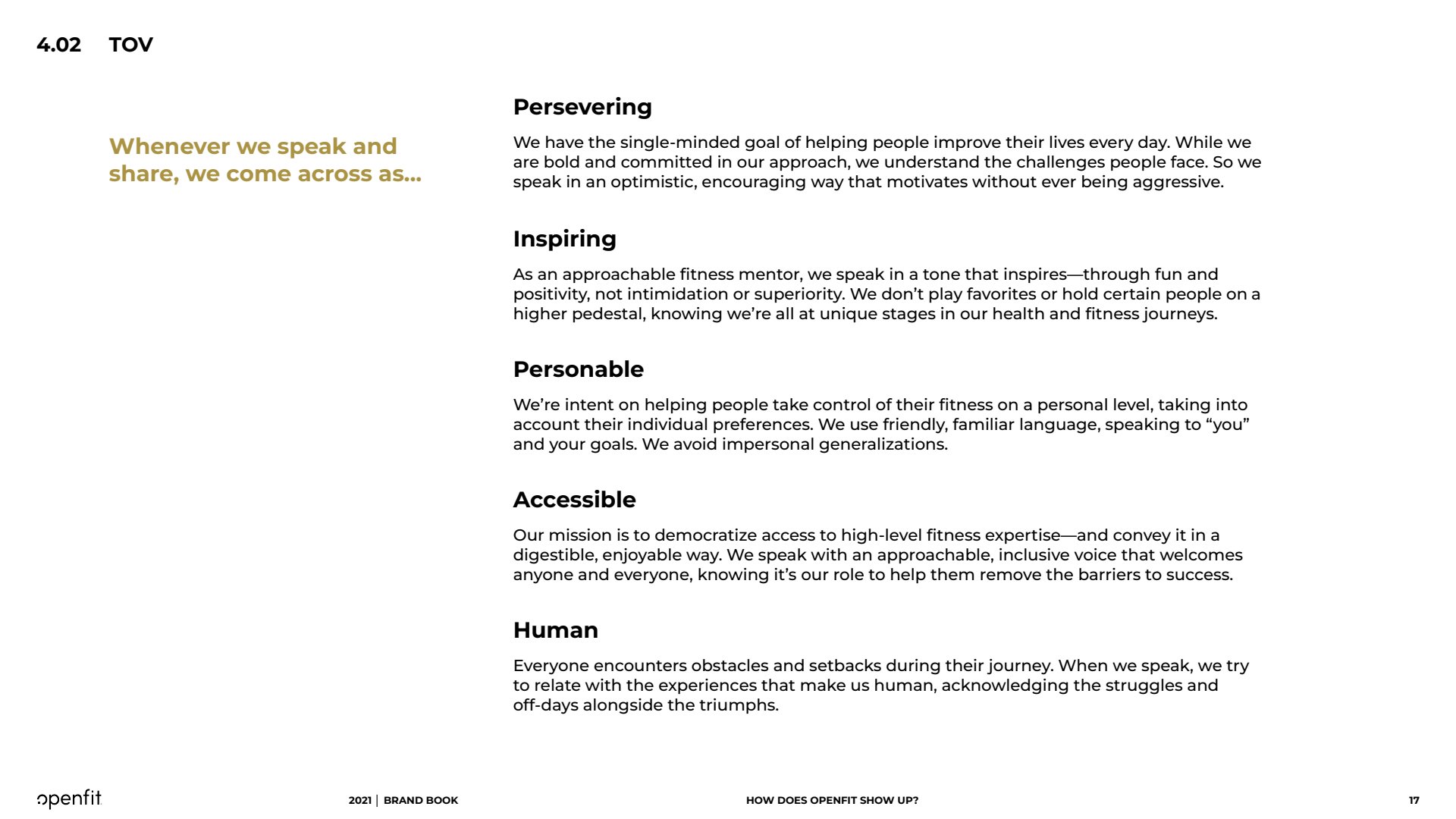 4.02 TOV

Whenever we speak and share, we come across as...

Persevering

We have the single-minded goal of helping people improve their lives every day. While we are bold and committed in our approach, we understand the challenges people face. So we speak in an optimistic, encouraging way that motivates without ever being aggressive.

Inspiring

As an approachable fitness mentor, we speak in a tone that inspires—through fun and positivity, not intimidation or superiority. We don't play favorites or hold certain people on a higher pedestal, knowing we're all at unique stages in our health and fitness journeys.

Personable

We're intent on helping people take control of their fitness on a personal level, taking into account their individual preferences. We use friendly, familiar language, speaking to "you" and your goals. We avoid impersonal generalizations.

Accessible

Our mission is to democratize access to high-level fitness expertise—and convey it in a digestible, enjoyable way. We speak with an approachable, inclusive voice that welcomes anyone and everyone, knowing it's our role to help them remove the barriers to success.

Human

Everyone encounters obstacles and setbacks during their journey. When we speak, we try to relate with the experiences that make us human, acknowledging the struggles and off-days alongside the triumphs.

openfit

2021 | BRAND BOOK

HOW DOES OPENFIT SHOW UP?

17